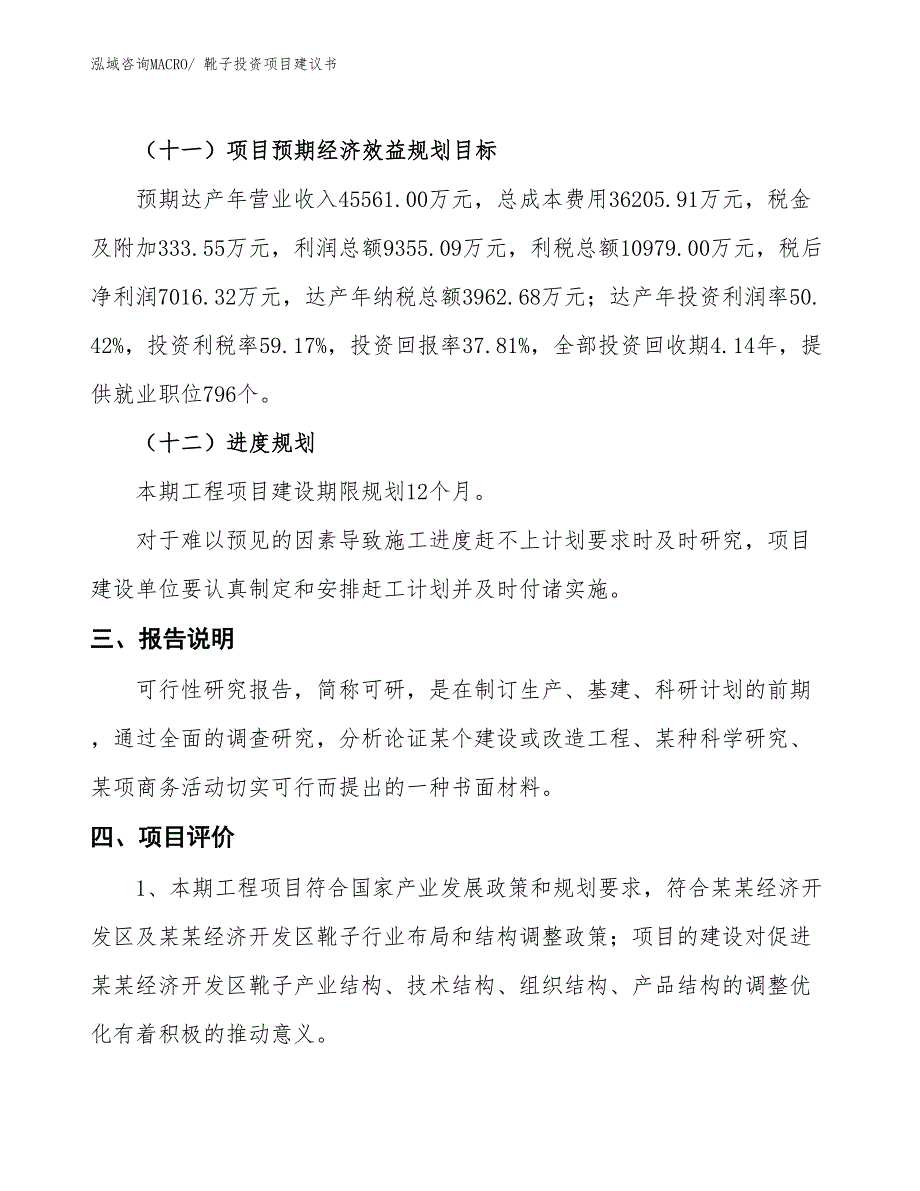 泓域咨询MACRO/ 靴子投资项目建议书

（十一）项目预期经济效益规划目标

预期达产年营业收入45561.00万元，总成本费用36205.91万元，税金及附加333.55万元，利润总额9355.09万元，利税总额10979.00万元，税后净利润7016.32万元，达产年纳税总额3962.68万元；达产年投资利润率50.42%，投资利税率59.17%，投资回报率37.81%，全部投资回收期4.14年，提供就业职位796个。

（十二）进度规划

本期工程项目建设期限规划12个月。

对于难以预见的因素导致施工进度赶不上计划要求时及时研究，项目建设单位要认真制定和安排赶工计划并及时付诸实施。

三、报告说明

可行性研究报告，简称可研，是在制订生产、基建、科研计划的前期，通过全面的调查研究，分析论证某个建设或改造工程、某种科学研究、某项商务活动切实可行而提出的一种书面材料。

四、项目评价

1、本期工程项目符合国家产业发展政策和规划要求，符合某某经济开发区及某某经济开发区靴子行业布局和结构调整政策；项目的建设对促进某某经济开发区靴子产业结构、技术结构、组织结构、产品结构的调整优化有着积极的推动意义。